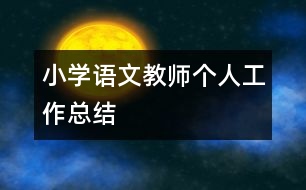 小学语文教师个人工作总结